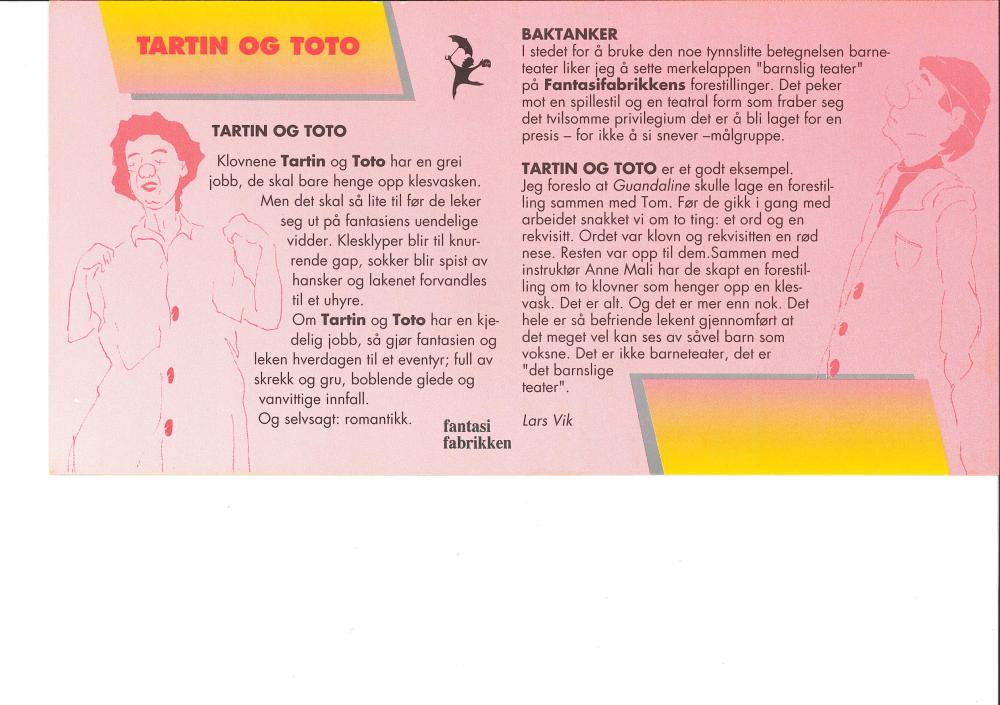 TARTIN OG TOTO

TARTIN OG TOTO

Klovnene Tartin og Toto har en grei jobb, de skal bare henge opp klesvasken. Men det skal så lite til før de leker seg ut på fantasiens uendelige vidder. Klesklyper blir til knurrende gap, sokker blir spist av hansker og lakenet forvandles til et uhyre.

Om Tartin og Toto har en kjedelig jobb, så gjør fantasien og leken hverdagen til et eventyr; full av skrekk og gru, boblende glede og vanvittige innfall.

Og selvsagt: romantikk.

fantasi
fabrikken

BAKTANKER

I stedet for å bruke den noe tynnslitte betegnelsen barneteater liker jeg å sette merkelappen "barnslig teater" på Fantasifabrikkens forestillinger. Det peker mot en spillestil og en teatral form som fraber seg det tvilsomme privilegium det er å bli laget for en presis – for ikke å si snever –målgruppe.

TARTIN OG TOTO er et godt eksempel. Jeg foreslo at Guandaline skulle lage en forestilling sammen med Tom. Før de gikk i gang med arbeidet snakket vi om to ting: et ord og en rekvisitt. Ordet var klovn og rekvisitten en rød nese. Resten var opp til dem.Sammen med instruktør Anne Mali har de skapt en forestilling om to klovner som henger opp en klesvask. Det er alt. Og det er mer enn nok. Det hele er så befriende lekent gjennomført at det meget vel kan ses av såvel barn som voksne. Det er ikke barneteater, det er "det barnslige teater".

Lars Vik